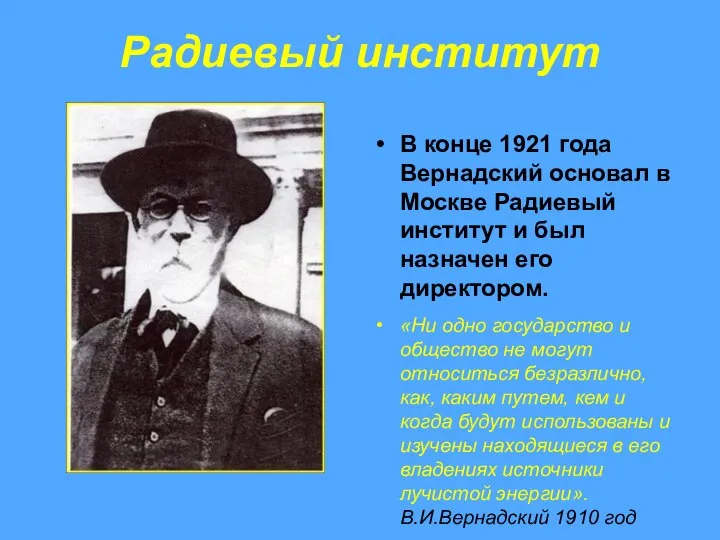 Радиевый институт

• В конце 1921 года Вернадский основал в Москве Радиевый институт и был назначен его директором.

• «Ни одно государство и общество не могут относиться безразлично, как, каким путем, кем и когда будут использованы и изучены находящиеся в его владениях источники лучистой энергии». В.И.Вернадский 1910 год